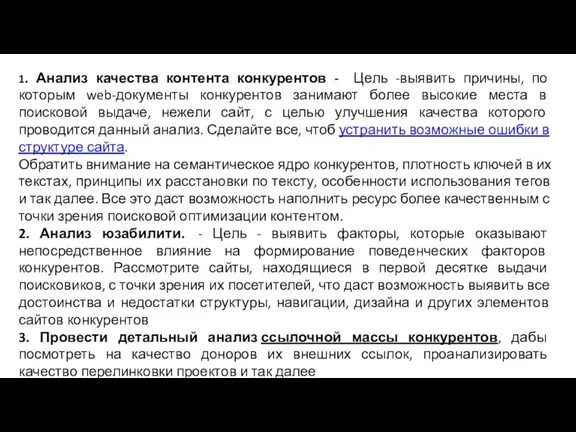 1. Анализ качества контента конкурентов - Цель -выявить причины, по которым web-документы конкурентов занимают более высокие места в поисковой выдаче, нежели сайт, с целью улучшения качества которого проводится данный анализ. Сделайте все, чтоб устранить возможные ошибки в структуре сайта.
Обратить внимание на семантическое ядро конкурентов, плотность ключей в их текстах, принципы их расстановки по тексту, особенности использования тегов и так далее. Все это даст возможность наполнить ресурс более качественным с точки зрения поисковой оптимизации контентом.
2. Анализ юзабилити. - Цель - выявить факторы, которые оказывают непосредственное влияние на формирование поведенческих факторов конкурентов. Рассмотрите сайты, находящиеся в первой десятке выдачи поисковиков, с точки зрения их посетителей, что даст возможность выявить все достоинства и недостатки структуры, навигации, дизайна и других элементов сайтов конкурентов
3. Провести детальный анализ ссылочной массы конкурентов, дабы посмотреть на качество доноров их внешних ссылок, проанализировать качество перелинковки проектов и так далее